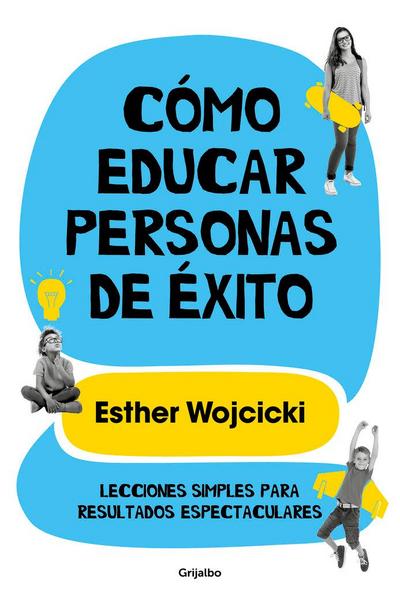 CÓMO EDUCAR PERSONAS DE ÉXITO

Esther Wojcicki

LECCIONES SIMPLES PARA RESULTADOS ESPECTACULARES

Grijalbo